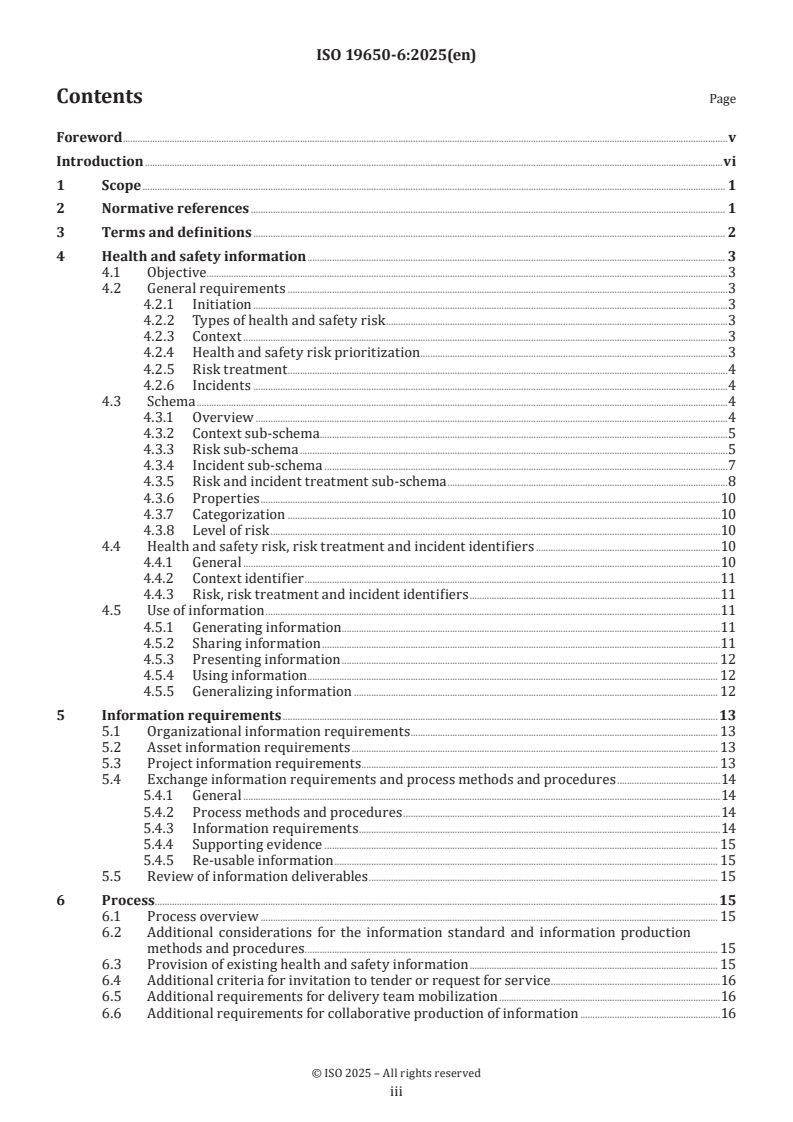 ISO 19650-6:2025(en)

Contents

Page

Foreword v
Introduction vi
1 Scope 1
2 Normative references 1
3 Terms and definitions 2
4 Health and safety information 3
4.1 Objective 3
4.2 General requirements 3
4.2.1 Initiation 3
4.2.2 Types of health and safety risk 3
4.2.3 Context 3
4.2.4 Health and safety risk prioritization 3
4.2.5 Risk treatment 4
4.2.6 Incidents 4
4.3 Schema 4
4.3.1 Overview 4
4.3.2 Context sub-schema 5
4.3.3 Risk sub-schema 5
4.3.4 Incident sub-schema 7
4.3.5 Risk and incident treatment sub-schema 8
4.3.6 Properties 10
4.3.7 Categorization 10
4.3.8 Level of risk 10
4.4 Health and safety risk, risk treatment and incident identifiers 10
4.4.1 General 10
4.4.2 Context identifier 11
4.4.3 Risk, risk treatment and incident identifiers 11
4.5 Use of information 11
4.5.1 Generating information 11
4.5.2 Sharing information 11
4.5.3 Presenting information 12
4.5.4 Using information 12
4.5.5 Generalizing information 12
5 Information requirements 13
5.1 Organizational information requirements 13
5.2 Asset information requirements 13
5.3 Project information requirements 13
5.4 Exchange information requirements and process methods and procedures 14
5.4.1 General 14
5.4.2 Process methods and procedures 14
5.4.3 Information requirements 14
5.4.4 Supporting evidence 15
5.4.5 Re-usable information 15
5.5 Review of information deliverables 15
6 Process 15
6.1 Process overview 15
6.2 Additional considerations for the information standard and information production methods and procedures 15
6.3 Provision of existing health and safety information 15
6.4 Additional criteria for invitation to tender or request for service 16
6.5 Additional requirements for delivery team mobilization 16
6.6 Additional requirements for collaborative production of information 16

© ISO 2025 – All rights reserved
iii